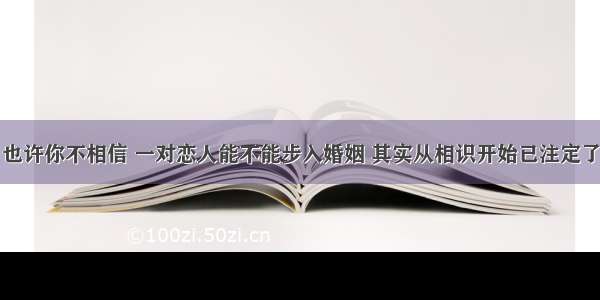 也许你不相信 一对恋人能不能步入婚姻 其实从相识开始已注定了

©100zi.50zi.cn